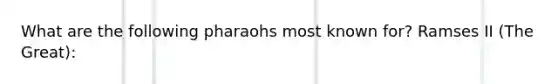 What are the following pharaohs most known for? Ramses II (The Great):